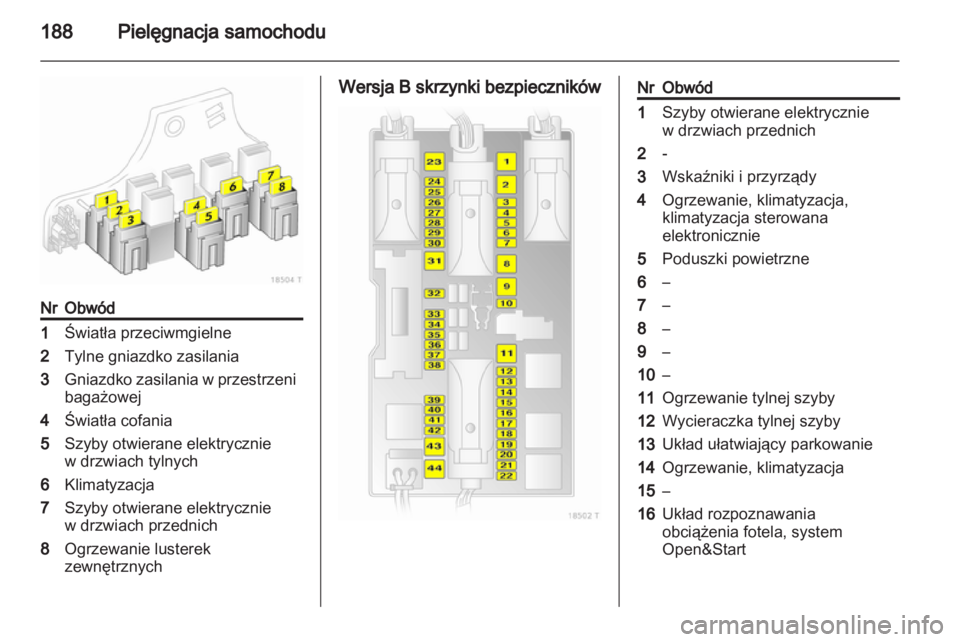 188 Pielęgnacja samochodu

1
2
3
4
5
6
7
8

18504 T

| Nr | Obwód |
|---|---|
| 1 | Światła przeciwmgielne |
| 2 | Tylne gniazdko zasilania |
| 3 | Gniazdko zasilania w przestrzeni bagażowej |
| 4 | Światła cofania |
| 5 | Szyby otwierane elektrycznie w drzwiach tylnych |
| 6 | Klimatyzacja |
| 7 | Szyby otwierane elektrycznie w drzwiach przednich |
| 8 | Ogrzewanie lusterek zewnętrznych |

Wersja B skrzynki bezpieczników

23 24 25 26 27 28 29 30 31 32 33 34 35 36 37 38 39 40 41 42 43 44
1 2 3 4 5 6 7 8 9 10 11 12 13 14 15 16 17 18 19 20 21 22

18502 T

| Nr | Obwód |
|---|---|
| 1 | Szyby otwierane elektrycznie w drzwiach przednich |
| 2 | - |
| 3 | Wskaźniki i przyrządy |
| 4 | Ogrzewanie, klimatyzacja, klimatyzacja sterowana elektronicznie |
| 5 | Poduszki powietrzne |
| 6 | – |
| 7 | – |
| 8 | – |
| 9 | – |
| 10 | – |
| 11 | Ogrzewanie tylnej szyby |
| 12 | Wycieraczka tylnej szyby |
| 13 | Układ ułatwiający parkowanie |
| 14 | Ogrzewanie, klimatyzacja |
| 15 | – |
| 16 | Układ rozpoznawania obciążenia fotela, system Open&Start |

carmanualsonline.info